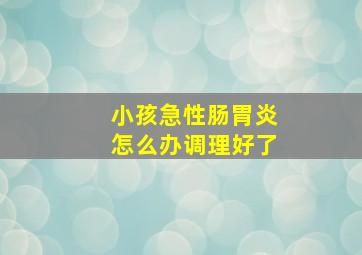 小孩急性肠胃炎
怎么办调理好了